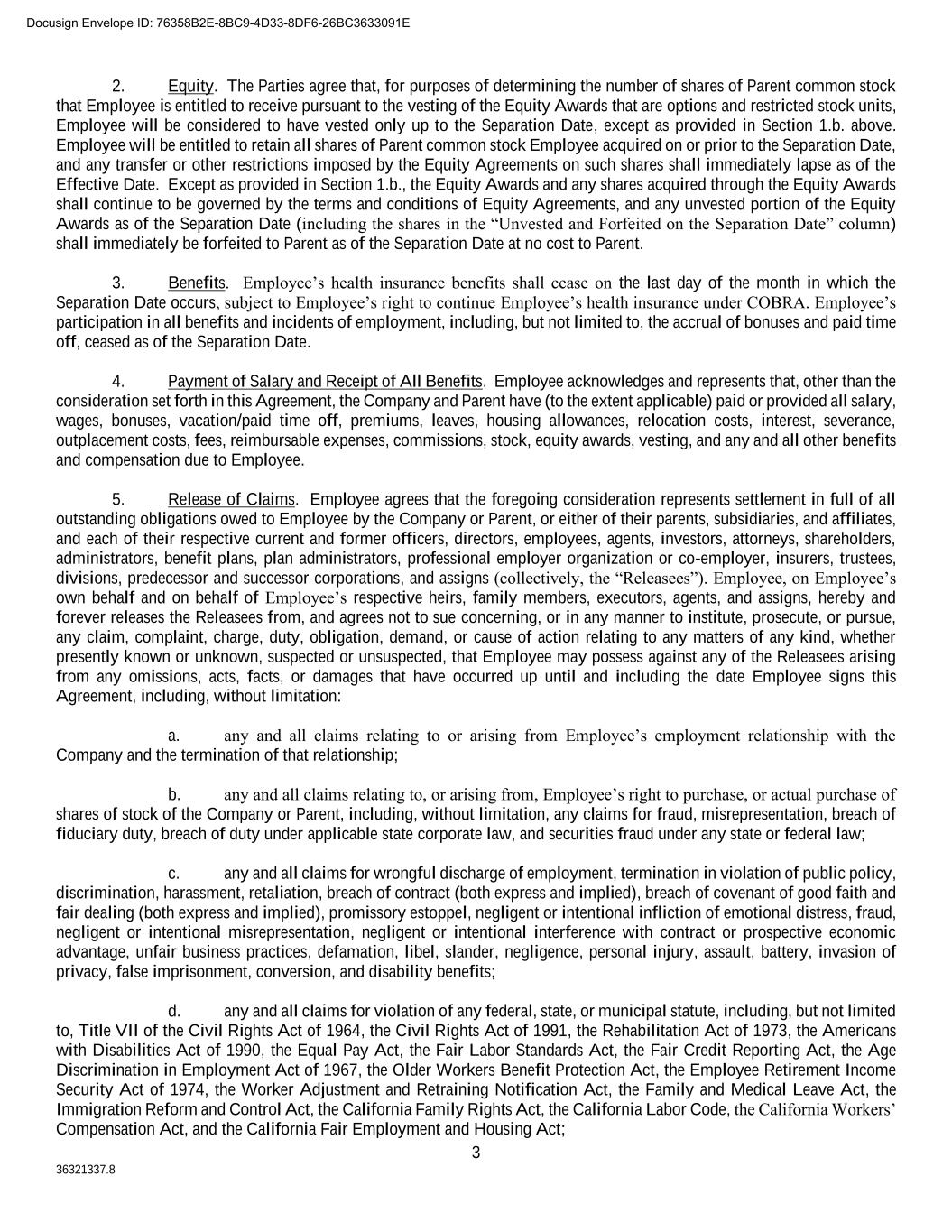 Docusign Envelope ID: 76358B2E-8BC9-4D33-8DF6-26BC3633091E

2. Equity. The Parties agree that, for purposes of determining the number of shares of Parent common stock that Employee is entitled to receive pursuant to the vesting of the Equity Awards that are options and restricted stock units, Employee will be considered to have vested only up to the Separation Date, except as provided in Section 1.b. above. Employee will be entitled to retain all shares of Parent common stock Employee acquired on or prior to the Separation Date, and any transfer or other restrictions imposed by the Equity Agreements on such shares shall immediately lapse as of the Effective Date. Except as provided in Section 1.b., the Equity Awards and any shares acquired through the Equity Awards shall continue to be governed by the terms and conditions of Equity Agreements, and any unvested portion of the Equity Awards as of the Separation Date (including the shares in the “Unvested and Forfeited on the Separation Date” column) shall immediately be forfeited to Parent as of the Separation Date at no cost to Parent.

3. Benefits. Employee’s health insurance benefits shall cease on the last day of the month in which the Separation Date occurs, subject to Employee’s right to continue Employee’s health insurance under COBRA. Employee’s participation in all benefits and incidents of employment, including, but not limited to, the accrual of bonuses and paid time off, ceased as of the Separation Date.

4. Payment of Salary and Receipt of All Benefits. Employee acknowledges and represents that, other than the consideration set forth in this Agreement, the Company and Parent have (to the extent applicable) paid or provided all salary, wages, bonuses, vacation/paid time off, premiums, leaves, housing allowances, relocation costs, interest, severance, outplacement costs, fees, reimbursable expenses, commissions, stock, equity awards, vesting, and any and all other benefits and compensation due to Employee.

5. Release of Claims. Employee agrees that the foregoing consideration represents settlement in full of all outstanding obligations owed to Employee by the Company or Parent, or either of their parents, subsidiaries, and affiliates, and each of their respective current and former officers, directors, employees, agents, investors, attorneys, shareholders, administrators, benefit plans, plan administrators, professional employer organization or co-employer, insurers, trustees, divisions, predecessor and successor corporations, and assigns (collectively, the “Releasees”). Employee, on Employee’s own behalf and on behalf of Employee’s respective heirs, family members, executors, agents, and assigns, hereby and forever releases the Releasees from, and agrees not to sue concerning, or in any manner to institute, prosecute, or pursue, any claim, complaint, charge, duty, obligation, demand, or cause of action relating to any matters of any kind, whether presently known or unknown, suspected or unsuspected, that Employee may possess against any of the Releasees arising from any omissions, acts, facts, or damages that have occurred up until and including the date Employee signs this Agreement, including, without limitation:

a. any and all claims relating to or arising from Employee’s employment relationship with the Company and the termination of that relationship;

b. any and all claims relating to, or arising from, Employee’s right to purchase, or actual purchase of shares of stock of the Company or Parent, including, without limitation, any claims for fraud, misrepresentation, breach of fiduciary duty, breach of duty under applicable state corporate law, and securities fraud under any state or federal law;

c. any and all claims for wrongful discharge of employment, termination in violation of public policy, discrimination, harassment, retaliation, breach of contract (both express and implied), breach of covenant of good faith and fair dealing (both express and implied), promissory estoppel, negligent or intentional infliction of emotional distress, fraud, negligent or intentional misrepresentation, negligent or intentional interference with contract or prospective economic advantage, unfair business practices, defamation, libel, slander, negligence, personal injury, assault, battery, invasion of privacy, false imprisonment, conversion, and disability benefits;

d. any and all claims for violation of any federal, state, or municipal statute, including, but not limited to, Title VII of the Civil Rights Act of 1964, the Civil Rights Act of 1991, the Rehabilitation Act of 1973, the Americans with Disabilities Act of 1990, the Equal Pay Act, the Fair Labor Standards Act, the Fair Credit Reporting Act, the Age Discrimination in Employment Act of 1967, the Older Workers Benefit Protection Act, the Employee Retirement Income Security Act of 1974, the Worker Adjustment and Retraining Notification Act, the Family and Medical Leave Act, the Immigration Reform and Control Act, the California Family Rights Act, the California Labor Code, the California Workers’ Compensation Act, and the California Fair Employment and Housing Act;

3

36321337.8